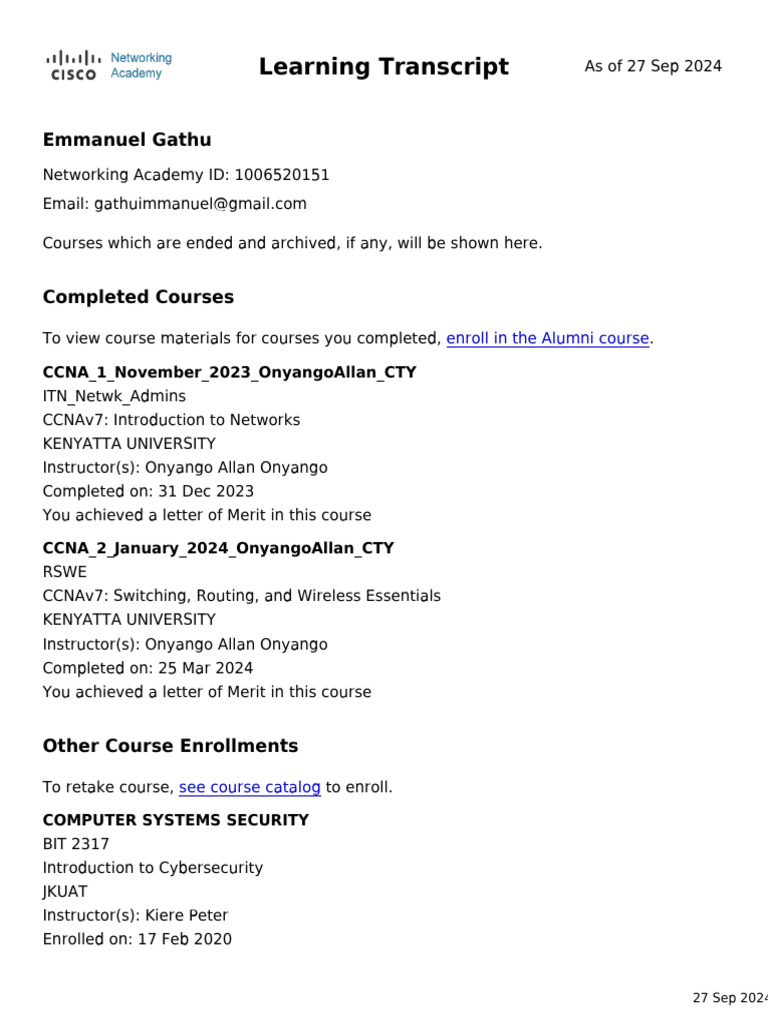 CISCO Networking Academy

Learning Transcript

As of 27 Sep 2024

Emmanuel Gathu

Networking Academy ID: 1006520151

Email: gathuimmanuel@gmail.com

Courses which are ended and archived, if any, will be shown here.

Completed Courses

To view course materials for courses you completed, enroll in the Alumni course.

CCNA_1_November_2023_OnyangoAllan_CTY
ITN_Netwk_Admins
CCNAv7: Introduction to Networks
KENYATTA UNIVERSITY
Instructor(s): Onyango Allan Onyango
Completed on: 31 Dec 2023
You achieved a letter of Merit in this course

CCNA_2_January_2024_OnyangoAllan_CTY
RSWE
CCNAv7: Switching, Routing, and Wireless Essentials
KENYATTA UNIVERSITY
Instructor(s): Onyango Allan Onyango
Completed on: 25 Mar 2024
You achieved a letter of Merit in this course

Other Course Enrollments

To retake course, see course catalog to enroll.

COMPUTER SYSTEMS SECURITY
BIT 2317
Introduction to Cybersecurity
JKUAT
Instructor(s): Kiere Peter
Enrolled on: 17 Feb 2020

27 Sep 2024